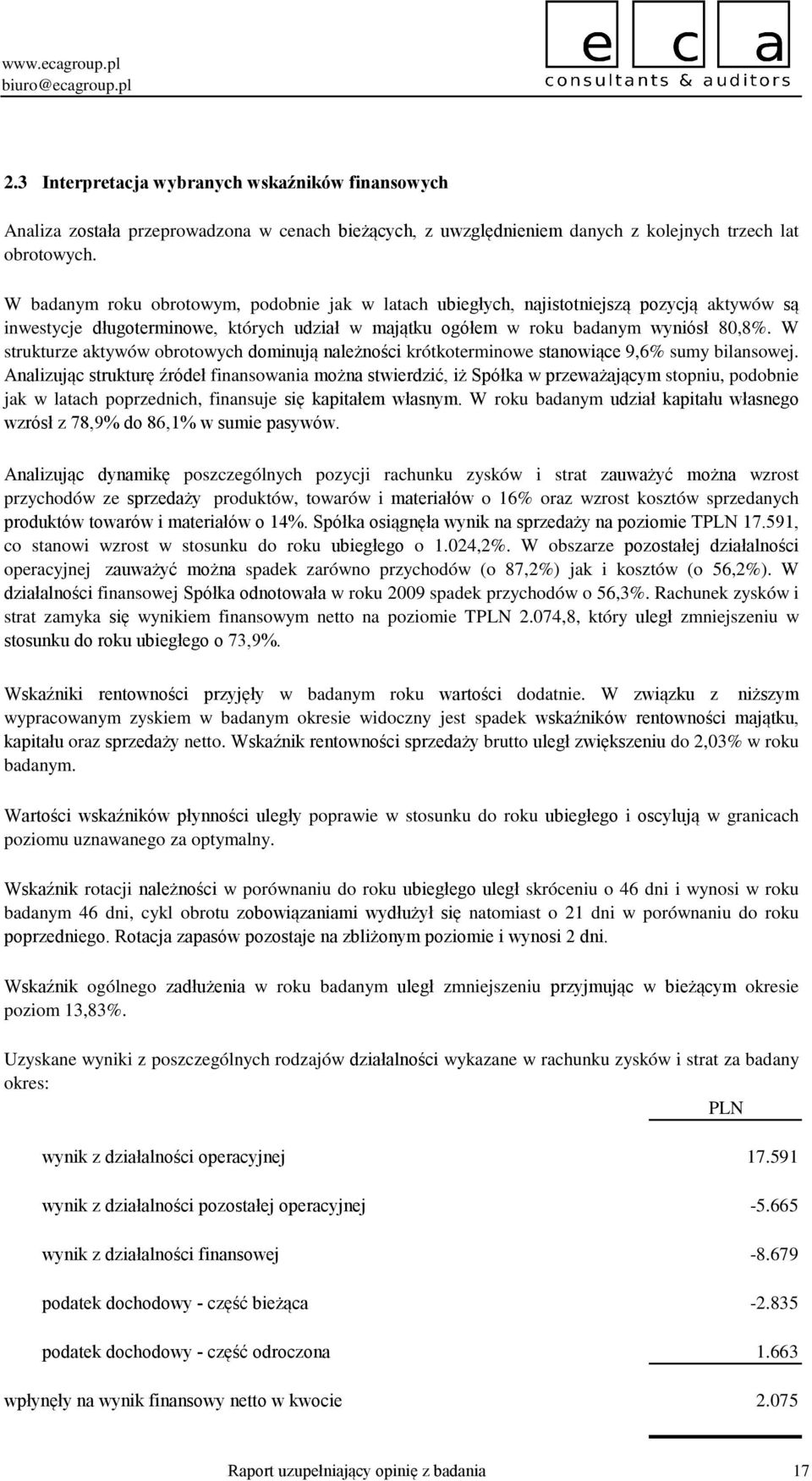 www.ecagroup.pl
biuro@ecagroup.pl

e c a
consultants & auditors

2.3 Interpretacja wybranych wskaźników finansowych

Analiza została przeprowadzona w cenach bieżących, z uwzględnieniem danych z kolejnych trzech lat obrotowych.

W badanym roku obrotowym, podobnie jak w latach ubiegłych, najistotniejszą pozycją aktywów są inwestycje długoterminowe, których udział w majątku ogółem w roku badanym wyniósł 80,8%. W strukturze aktywów obrotowych dominują należności krótkoterminowe stanowiące 9,6% sumy bilansowej. Analizując strukturę źródeł finansowania można stwierdzić, iż Spółka w przeważającym stopniu, podobnie jak w latach poprzednich, finansuje się kapitałem własnym. W roku badanym udział kapitału własnego wzrósł z 78,9% do 86,1% w sumie pasywów.

Analizując dynamikę poszczególnych pozycji rachunku zysków i strat zauważyć można wzrost przychodów ze sprzedaży produktów, towarów i materiałów o 16% oraz wzrost kosztów sprzedanych produktów towarów i materiałów o 14%. Spółka osiągnęła wynik na sprzedaży na poziomie TPLN 17.591, co stanowi wzrost w stosunku do roku ubiegłego o 1.024,2%. W obszarze pozostałej działalności operacyjnej zauważyć można spadek zarówno przychodów (o 87,2%) jak i kosztów (o 56,2%). W działalności finansowej Spółka odnotowała w roku 2009 spadek przychodów o 56,3%. Rachunek zysków i strat zamyka się wynikiem finansowym netto na poziomie TPLN 2.074,8, który uległ zmniejszeniu w stosunku do roku ubiegłego o 73,9%.

Wskaźniki rentowności przyjęły w badanym roku wartości dodatnie. W związku z niższym wypracowanym zyskiem w badanym okresie widoczny jest spadek wskaźników rentowności majątku, kapitału oraz sprzedaży netto. Wskaźnik rentowności sprzedaży brutto uległ zwiększeniu do 2,03% w roku badanym.

Wartości wskaźników płynności uległy poprawie w stosunku do roku ubiegłego i oscylują w granicach poziomu uznawanego za optymalny.

Wskaźnik rotacji należności w porównaniu do roku ubiegłego uległ skróceniu o 46 dni i wynosi w roku badanym 46 dni, cykl obrotu zobowiązaniami wydłużył się natomiast o 21 dni w porównaniu do roku poprzedniego. Rotacja zapasów pozostaje na zbliżonym poziomie i wynosi 2 dni.

Wskaźnik ogólnego zadłużenia w roku badanym uległ zmniejszeniu przyjmując w bieżącym okresie poziom 13,83%.

Uzyskane wyniki z poszczególnych rodzajów działalności wykazane w rachunku zysków i strat za badany okres:

| | PLN |
|---|---|
| wynik z działalności operacyjnej | 17.591 |
| wynik z działalności pozostałej operacyjnej | -5.665 |
| wynik z działalności finansowej | -8.679 |
| podatek dochodowy - część bieżąca | -2.835 |
| podatek dochodowy - część odroczona | 1.663 |
| wpłynęły na wynik finansowy netto w kwocie | 2.075 |

Raport uzupełniający opinię z badania 17